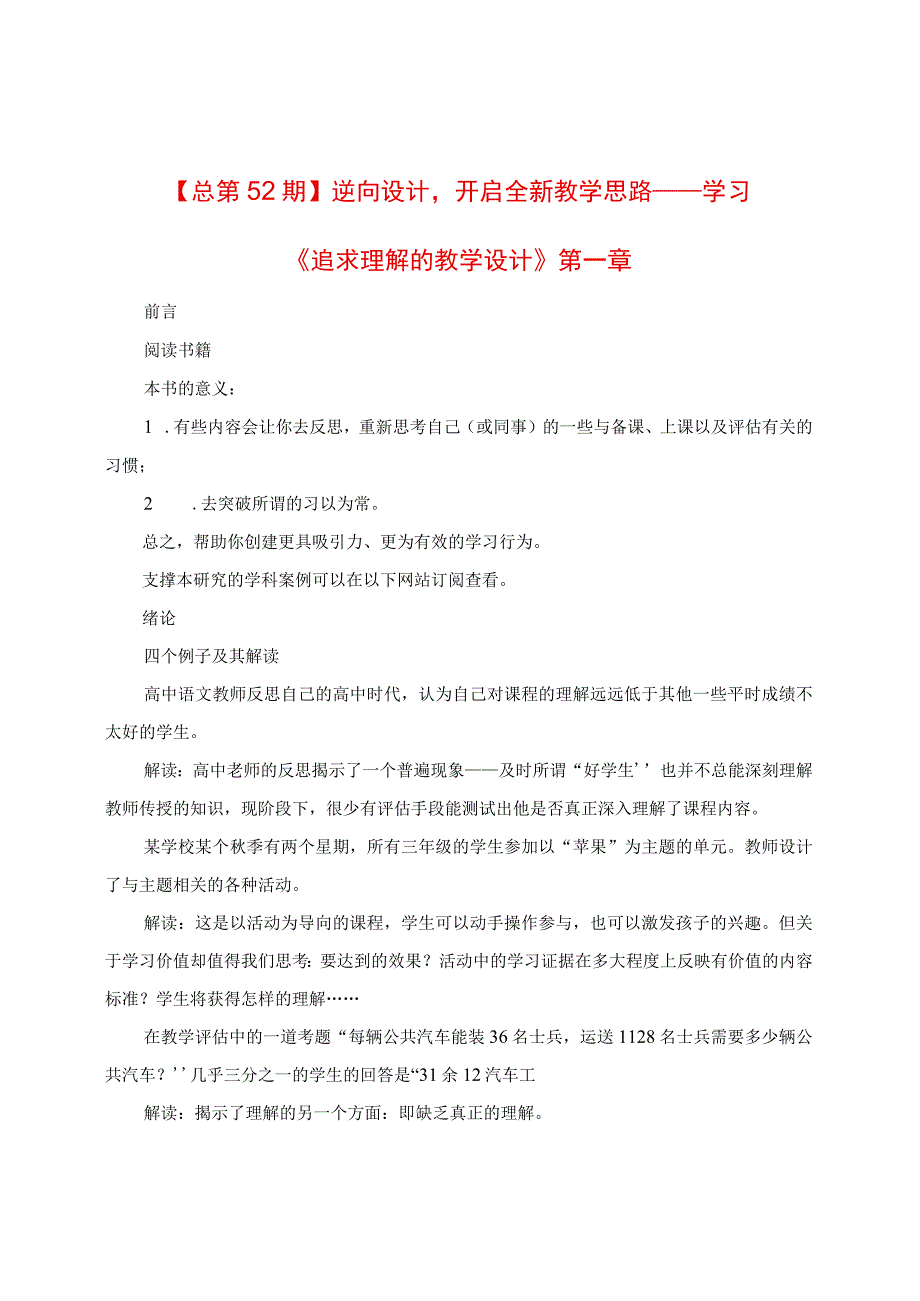 【总第52期】逆向设计，开启全新教学思路——学习《追求理解的教学设计》第一章

前言

阅读书籍

本书的意义：

1 .有些内容会让你去反思，重新思考自己（或同事）的一些与备课、上课以及评估有关的习惯；

2 .去突破所谓的习以为常。

总之，帮助你创建更具吸引力、更为有效的学习行为。

支撑本研究的学科案例可以在以下网站订阅查看。

绪论

四个例子及其解读

高中语文教师反思自己的高中时代，认为自己对课程的理解远远低于其他一些平时成绩不太好的学生。

解读：高中老师的反思揭示了一个普遍现象——及时所谓“好学生’’也并不总能深刻理解教师传授的知识，现阶段下，很少有评估手段能测试出他是否真正深入理解了课程内容。

某学校某个秋季有两个星期，所有三年级的学生参加以“苹果”为主题的单元。教师设计了与主题相关的各种活动。

解读：这是以活动为导向的课程，学生可以动手操作参与，也可以激发孩子的兴趣。但关于学习价值却值得我们思考：要达到的效果？活动中的学习证据在多大程度上反映有价值的内容标准？学生将获得怎样的理解……

在教学评估中的一道考题“每辆公共汽车能装36名士兵，运送1128名士兵需要多少辆公共汽车？’’几乎三分之一的学生的回答是“31余12汽车工

解读：揭示了理解的另一个方面：即缺乏真正的理解。